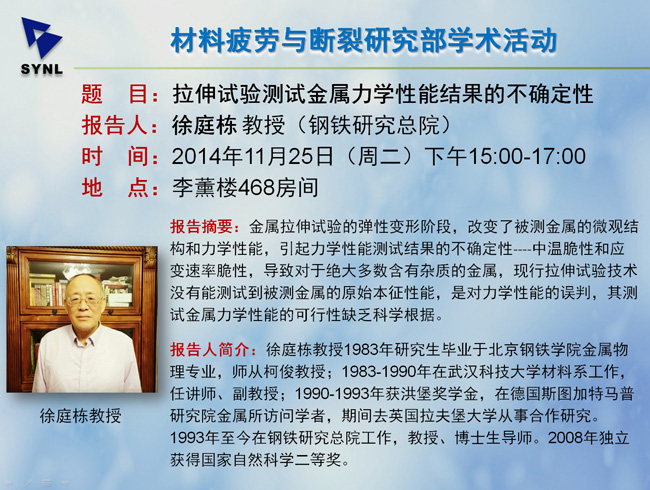 SYNL

材料疲劳与断裂研究部学术活动

题　目：拉伸试验测试金属力学性能结果的不确定性
报告人：徐庭栋 教授（钢铁研究总院）
时　间：2014年11月25日（周二）下午15:00-17:00
地　点：李薰楼468房间

报告摘要：金属拉伸试验的弹性变形阶段，改变了被测金属的微观结构和力学性能，引起力学性能测试结果的不确定性----中温脆性和应变速率脆性，导致对于绝大多数含有杂质的金属，现行拉伸试验技术没有能测试到被测金属的原始本征性能，是对力学性能的误判，其测试金属力学性能的可行性缺乏科学根据。

报告人简介：徐庭栋教授1983年研究生毕业于北京钢铁学院金属物理专业，师从柯俊教授；1983-1990年在武汉科技大学材料系工作，任讲师、副教授；1990-1993年获洪堡奖学金，在德国斯图加特马普研究院金属所访问学者，期间去英国拉夫堡大学从事合作研究。1993年至今在钢铁研究总院工作，教授、博士生导师。2008年独立获得国家自然科学二等奖。

徐庭栋教授